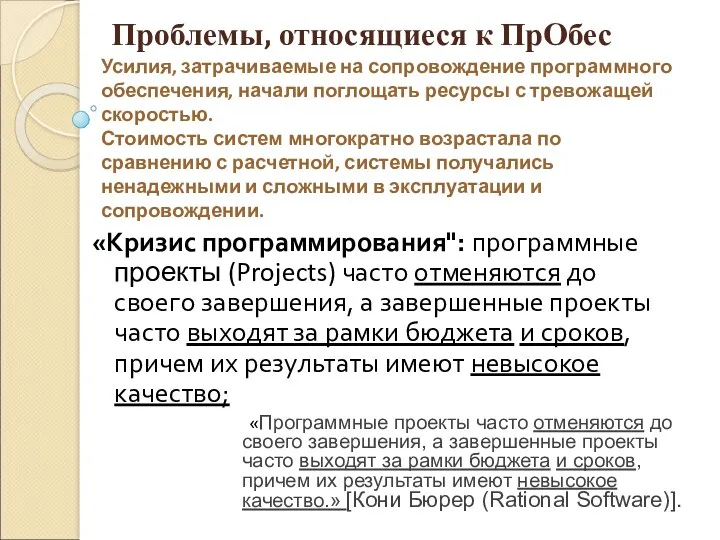 Проблемы, относящиеся к ПрОбес

Усилия, затрачиваемые на сопровождение программного обеспечения, начали поглощать ресурсы с тревожащей скоростью.
Стоимость систем многократно возрастала по сравнению с расчетной, системы получались ненадежными и сложными в эксплуатации и сопровождении.

«Кризис программирования": программные проекты (Projects) часто отменяются до своего завершения, а завершенные проекты часто выходят за рамки бюджета и сроков, причем их результаты имеют невысокое качество;

«Программные проекты часто отменяются до своего завершения, а завершенные проекты часто выходят за рамки бюджета и сроков, причем их результаты имеют невысокое качество.» [Кони Бюрер (Rational Software)].